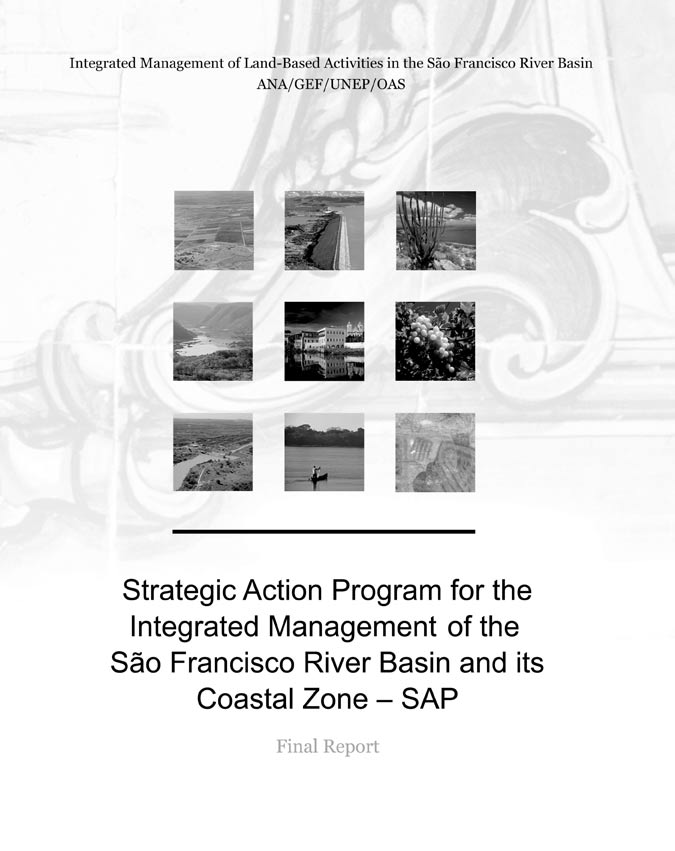 Integrated Management of Land-Based Activities in the São Francisco River Basin
ANA/GEF/UNEP/OAS

Strategic Action Program for the Integrated Management of the São Francisco River Basin and its Coastal Zone – SAP

Final Report